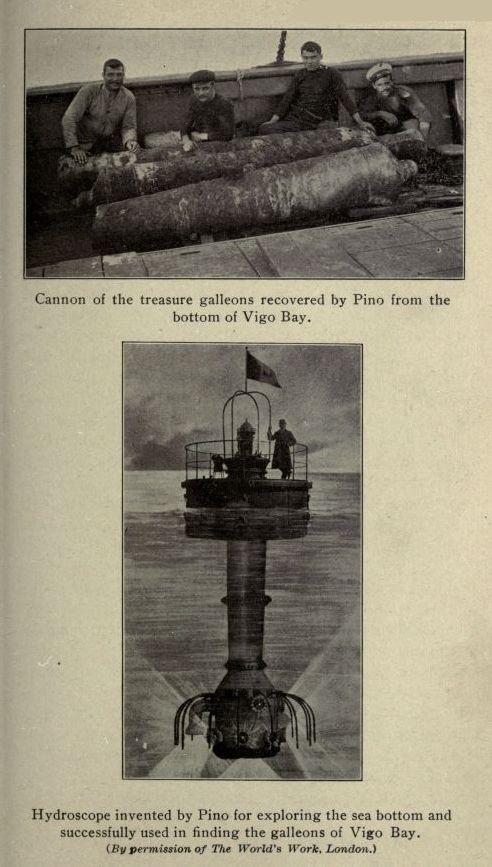 Cannon of the treasure galleons recovered by Pino from the bottom of Vigo Bay.

Hydroscope invented by Pino for exploring the sea bottom and successfully used in finding the galleons of Vigo Bay.
(By permission of The World's Work, London.)